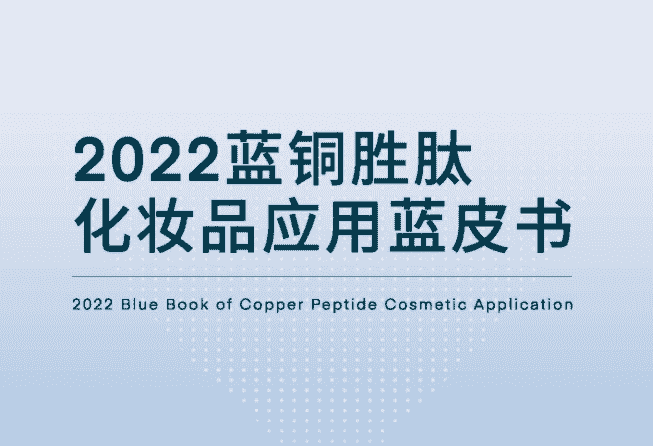 2022蓝铜胜肽
化妆品应用蓝皮书

2022 Blue Book of Copper Peptide Cosmetic Application